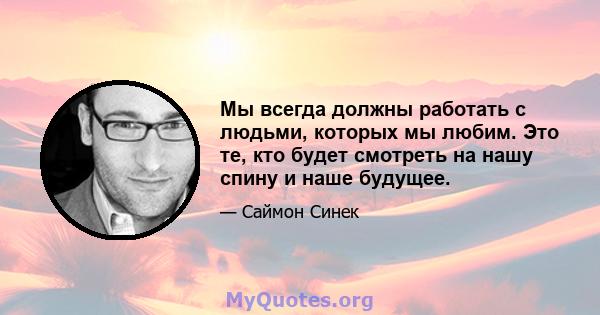 Мы всегда должны работать с людьми, которых мы любим. Это те, кто будет смотреть на нашу спину и наше будущее.

— Саймон Синек

MyQuotes.org